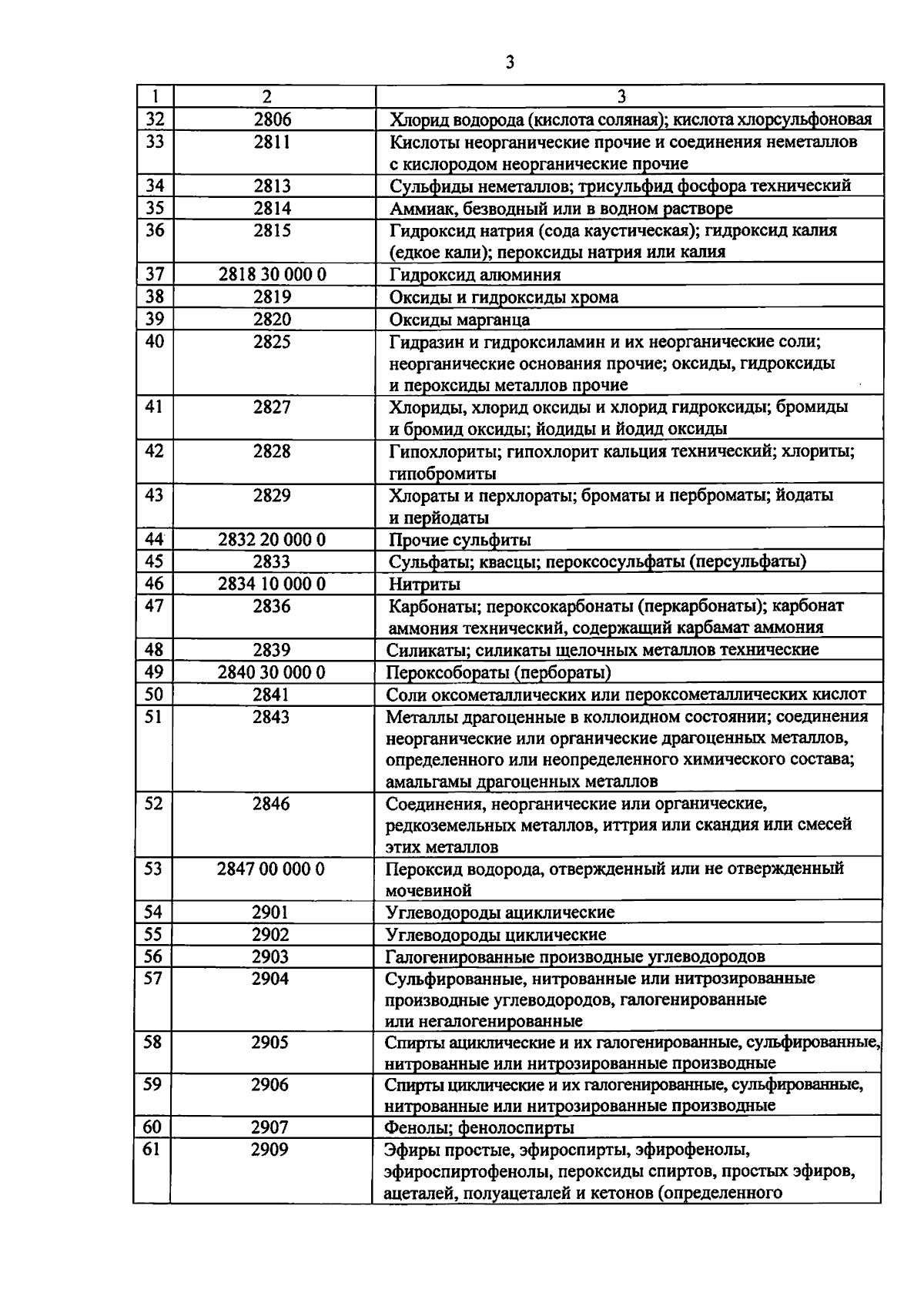 3

| 1 | 2 | 3 |
|---|---|---|
| 32 | 2806 | Хлорид водорода (кислота соляная); кислота хлорсульфоновая |
| 33 | 2811 | Кислоты неорганические прочие и соединения неметаллов с кислородом неорганические прочие |
| 34 | 2813 | Сульфиды неметаллов; трисульфид фосфора технический |
| 35 | 2814 | Аммиак, безводный или в водном растворе |
| 36 | 2815 | Гидроксид натрия (сода каустическая); гидроксид калия (едкое кали); пероксиды натрия или калия |
| 37 | 2818 30 000 0 | Гидроксид алюминия |
| 38 | 2819 | Оксиды и гидроксиды хрома |
| 39 | 2820 | Оксиды марганца |
| 40 | 2825 | Гидразин и гидроксиламин и их неорганические соли; неорганические основания прочие; оксиды, гидроксиды и пероксиды металлов прочие |
| 41 | 2827 | Хлориды, хлорид оксиды и хлорид гидроксиды; бромиды и бромид оксиды; йодиды и йодид оксиды |
| 42 | 2828 | Гипохлориты; гипохлорит кальция технический; хлориты; гипобромиты |
| 43 | 2829 | Хлораты и перхлораты; броматы и перброматы; йодаты и перйодаты |
| 44 | 2832 20 000 0 | Прочие сульфиты |
| 45 | 2833 | Сульфаты; квасцы; пероксосульфаты (персульфаты) |
| 46 | 2834 10 000 0 | Нитриты |
| 47 | 2836 | Карбонаты; пероксокарбонаты (перкарбонаты); карбонат аммония технический, содержащий карбамат аммония |
| 48 | 2839 | Силикаты; силикаты щелочных металлов технические |
| 49 | 2840 30 000 0 | Пероксобораты (пербораты) |
| 50 | 2841 | Соли оксометаллических или пероксометаллических кислот |
| 51 | 2843 | Металлы драгоценные в коллоидном состоянии; соединения неорганические или органические драгоценных металлов, определенного или неопределенного химического состава; амальгамы драгоценных металлов |
| 52 | 2846 | Соединения, неорганические или органические, редкоземельных металлов, иттрия или скандия или смесей этих металлов |
| 53 | 2847 00 000 0 | Пероксид водорода, отвержденный или не отвержденный мочевиной |
| 54 | 2901 | Углеводороды ациклические |
| 55 | 2902 | Углеводороды циклические |
| 56 | 2903 | Галогенированные производные углеводородов |
| 57 | 2904 | Сульфированные, нитрованные или нитрозированные производные углеводородов, галогенированные или негалогенированные |
| 58 | 2905 | Спирты ациклические и их галогенированные, сульфированные, нитрованные или нитрозированные производные |
| 59 | 2906 | Спирты циклические и их галогенированные, сульфированные, нитрованные или нитрозированные производные |
| 60 | 2907 | Фенолы; фенолоспирты |
| 61 | 2909 | Эфиры простые, эфироспирты, эфирофенолы, эфироспиртофенолы, пероксиды спиртов, простых эфиров, ацеталей, полуацеталей и кетонов (определенного |